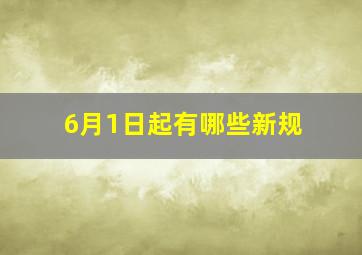 6月1日起有哪些新规